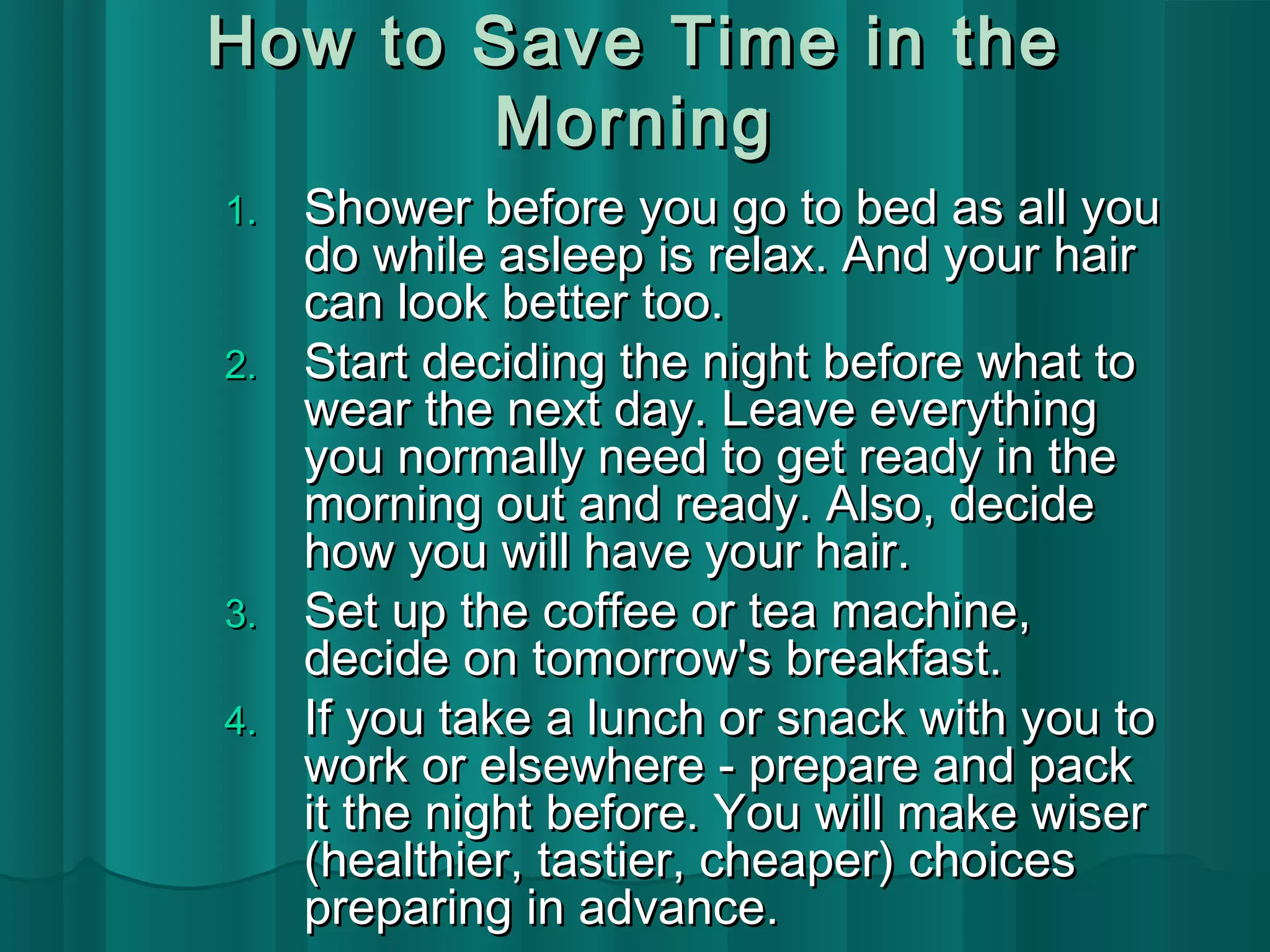 How to Save Time in the Morning

1. Shower before you go to bed as all you do while asleep is relax. And your hair can look better too.
2. Start deciding the night before what to wear the next day. Leave everything you normally need to get ready in the morning out and ready. Also, decide how you will have your hair.
3. Set up the coffee or tea machine, decide on tomorrow's breakfast.
4. If you take a lunch or snack with you to work or elsewhere - prepare and pack it the night before. You will make wiser (healthier, tastier, cheaper) choices preparing in advance.